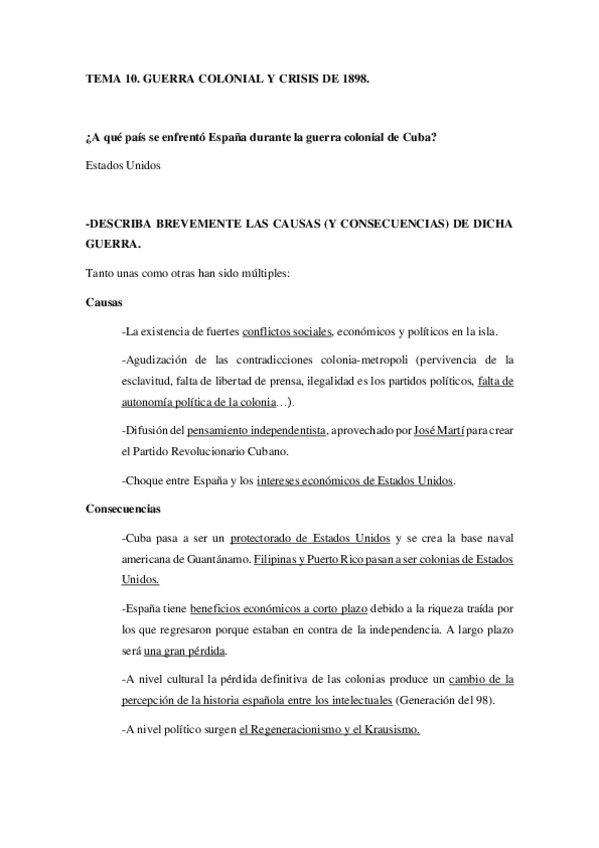 TEMA 10. GUERRA COLONIAL Y CRISIS DE 1898.

¿A qué país se enfrentó España durante la guerra colonial de Cuba?

Estados Unidos

-DESCRIBA BREVEMENTE LAS CAUSAS (Y CONSECUENCIAS) DE DICHA GUERRA.

Tanto unas como otras han sido múltiples:

Causas

-La existencia de fuertes conflictos sociales, económicos y políticos en la isla.

-Agudización de las contradicciones colonia-metropoli (pervivencia de la esclavitud, falta de libertad de prensa, ilegalidad es los partidos políticos, falta de autonomía política de la colonia…).

-Difusión del pensamiento independentista, aprovechado por José Martí para crear el Partido Revolucionario Cubano.

-Choque entre España y los intereses económicos de Estados Unidos.

Consecuencias

-Cuba pasa a ser un protectorado de Estados Unidos y se crea la base naval americana de Guantánamo. Filipinas y Puerto Rico pasan a ser colonias de Estados Unidos.

-España tiene beneficios económicos a corto plazo debido a la riqueza traída por los que regresaron porque estaban en contra de la independencia. A largo plazo será una gran pérdida.

-A nivel cultural la pérdida definitiva de las colonias produce un cambio de la percepción de la historia española entre los intelectuales (Generación del 98).

-A nivel político surgen el Regeneracionismo y el Krausismo.